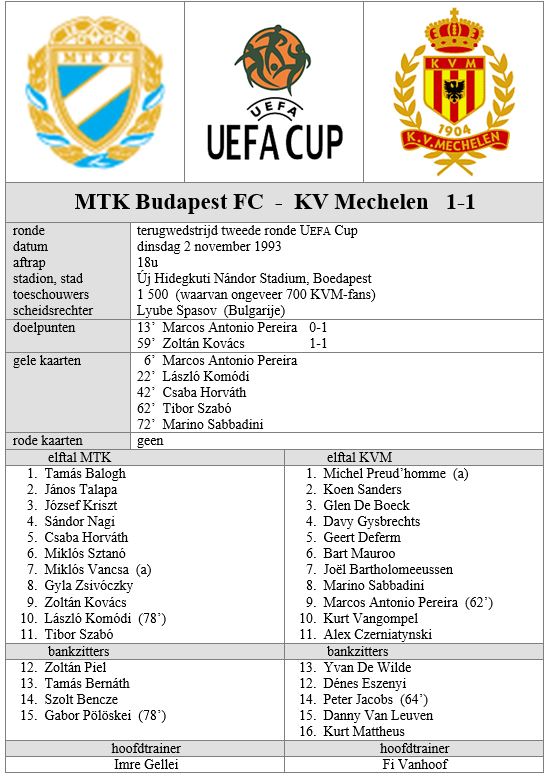 MTK FC

UEFA
UEFA CUP

KVM
1904
K.V. MECHELEN

MTK Budapest FC - KV Mechelen 1-1

| | |
|---|---|
| ronde | terugwedstrijd tweede ronde UEFA Cup |
| datum | dinsdag 2 november 1993 |
| aftrap | 18u |
| stadion, stad | Új Hidegkuti Nándor Stadium, Boedapest |
| toeschouwers | 1 500 (waarvan ongeveer 700 KVM-fans) |
| scheidsrechter | Lyube Spasov (Bulgarije) |
| doelpunten | 13' Marcos Antonio Pereira 0-1<br>59' Zoltán Kovács 1-1 |
| gele kaarten | 6' Marcos Antonio Pereira<br>22' László Komódi<br>42' Csaba Horváth<br>62' Tibor Szabó<br>72' Marino Sabbadini |
| rode kaarten | geen |

| elftal MTK | elftal KVM |
|---|---|
| 1. Tamás Balogh | 1. Michel Preud'homme (a) |
| 2. János Talapa | 2. Koen Sanders |
| 3. József Kriszt | 3. Glen De Boeck |
| 4. Sándor Nagi | 4. Davy Gysbrechts |
| 5. Csaba Horváth | 5. Geert Deferm |
| 6. Miklós Sztanó | 6. Bart Mauroo |
| 7. Miklós Vancsa (a) | 7. Joël Bartholomeeussen |
| 8. Gyla Zsivóczky | 8. Marino Sabbadini |
| 9. Zoltán Kovács | 9. Marcos Antonio Pereira (62') |
| 10. László Komódi (78') | 10. Kurt Vangompel |
| 11. Tibor Szabó | 11. Alex Czerniatynski |
| bankzitters | bankzitters |
| 12. Zoltán Piel | 13. Yvan De Wilde |
| 13. Tamás Bernáth | 12. Dénes Eszenyi |
| 14. Szolt Bencze | 14. Peter Jacobs (64') |
| 15. Gabor Pölöskei (78') | 15. Danny Van Leuven |
| | 16. Kurt Mattheus |
| hoofdtrainer | hoofdtrainer |
| Imre Gellei | Fi Vanhoof |